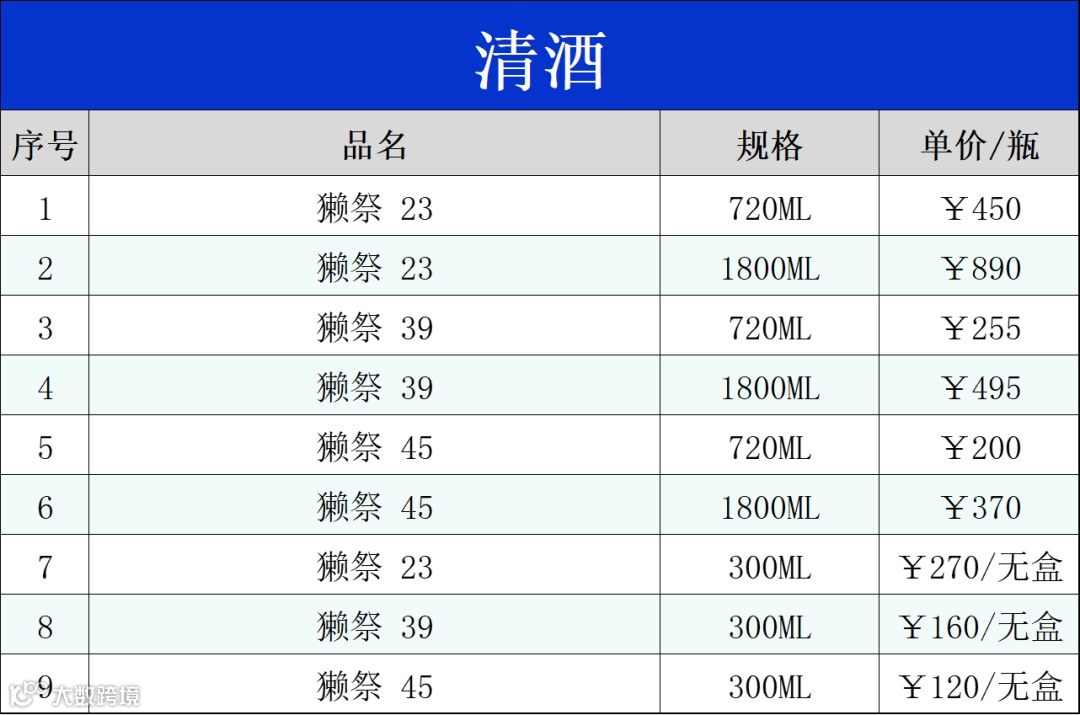 清酒

| 序号 | 品名 | 规格 | 单价/瓶 |
|---|---|---|---|
| 1 | 獭祭 23 | 720ML | ￥450 |
| 2 | 獭祭 23 | 1800ML | ￥890 |
| 3 | 獭祭 39 | 720ML | ￥255 |
| 4 | 獭祭 39 | 1800ML | ￥495 |
| 5 | 獭祭 45 | 720ML | ￥200 |
| 6 | 獭祭 45 | 1800ML | ￥370 |
| 7 | 獭祭 23 | 300ML | ￥270/无盒 |
| 8 | 獭祭 39 | 300ML | ￥160/无盒 |
| 9 | 獭祭 45 | 300ML | ￥120/无盒 |

大数跨境